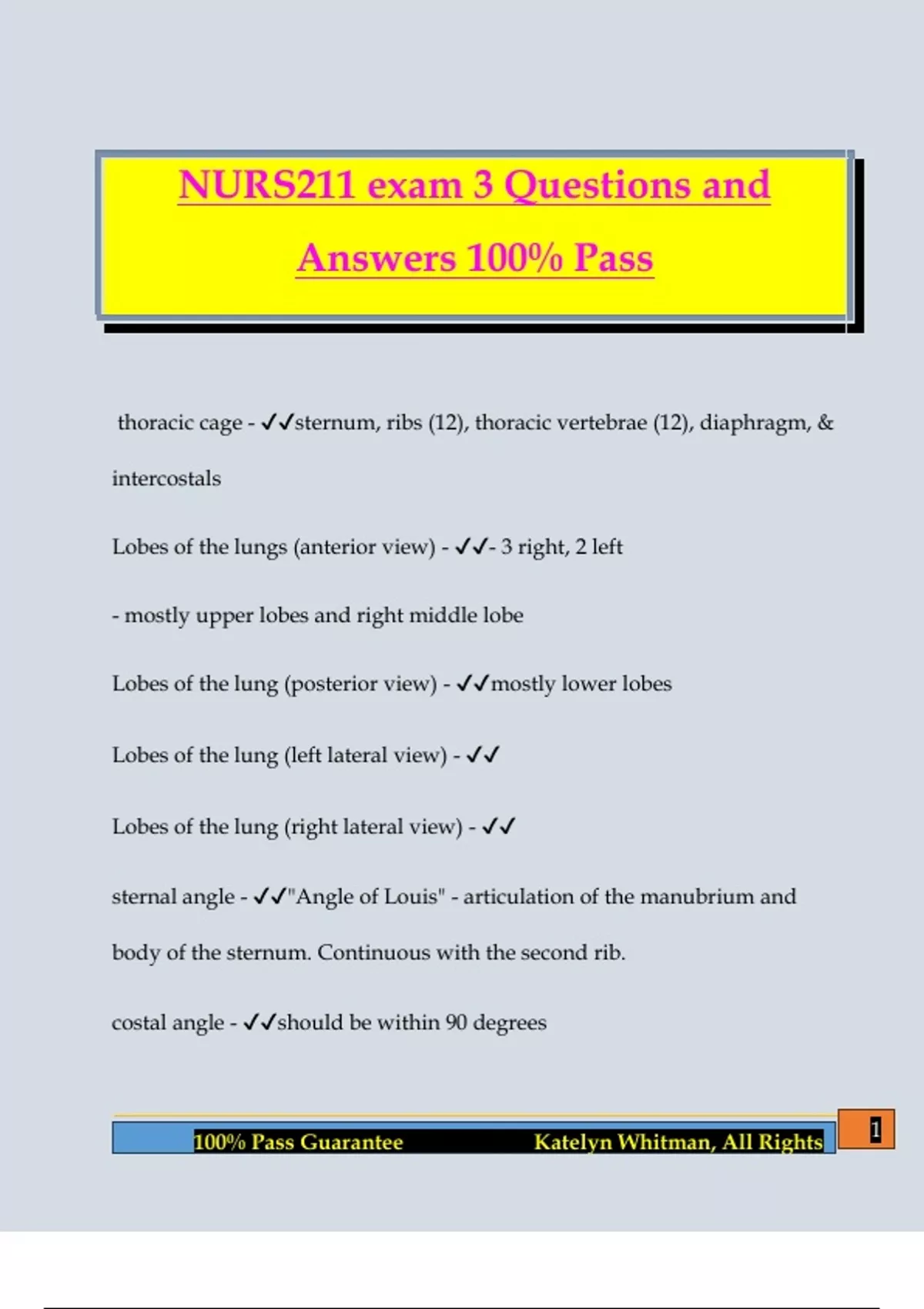 NURS211 exam 3 Questions and Answers 100% Pass

thoracic cage - ✓✓sternum, ribs (12), thoracic vertebrae (12), diaphragm, & intercostals

Lobes of the lungs (anterior view) - ✓✓- 3 right, 2 left

- mostly upper lobes and right middle lobe

Lobes of the lung (posterior view) - ✓✓mostly lower lobes

Lobes of the lung (left lateral view) - ✓✓

Lobes of the lung (right lateral view) - ✓✓

sternal angle - ✓✓"Angle of Louis" - articulation of the manubrium and body of the sternum. Continuous with the second rib.

costal angle - ✓✓should be within 90 degrees

100% Pass Guarantee Katelyn Whitman, All Rights

1